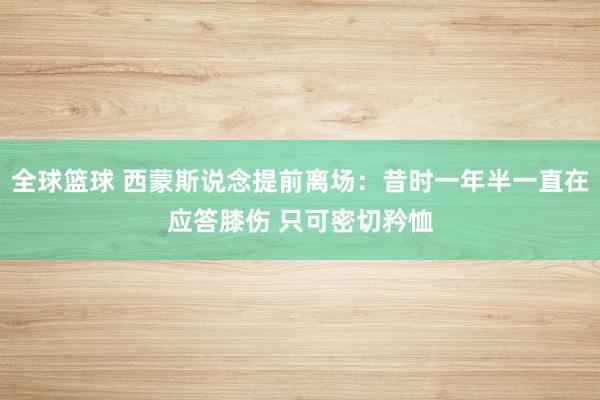 全球篮球 西蒙斯说念提前离场：昔时一年半一直在应答膝伤 只可密切矜恤